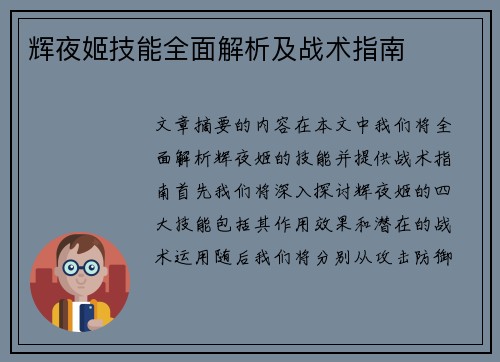 辉夜姬技能全面解析及战术指南

文章摘要的内容在本文中我们将全面解析辉夜姬的技能并提供战术指南首先我们将深入探讨辉夜姬的四大技能包括其作用效果和潜在的战术运用随后我们将分别从攻击防御